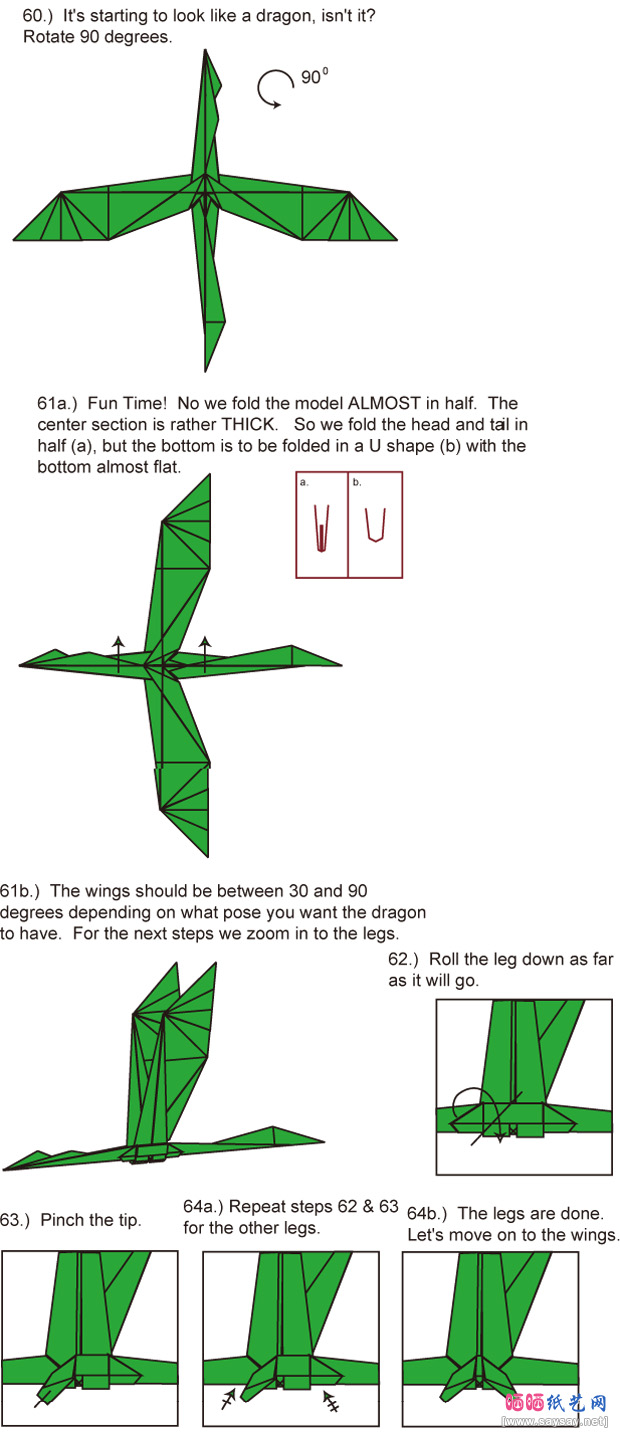 60.) It's starting to look like a dragon, isn't it? Rotate 90 degrees.

$90^0$

61a.) Fun Time! No we fold the model ALMOST in half. The center section is rather THICK. So we fold the head and tail in half (a), but the bottom is to be folded in a U shape (b) with the bottom almost flat.

a.

b.

61b.) The wings should be between 30 and 90 degrees depending on what pose you want the dragon to have. For the next steps we zoom in to the legs.

62.) Roll the leg down as far as it will go.

63.) Pinch the tip.

64a.) Repeat steps 62 & 63 for the other legs.

64b.) The legs are done. Let's move on to the wings.

晒晒纸艺网
[www.saysay.net]